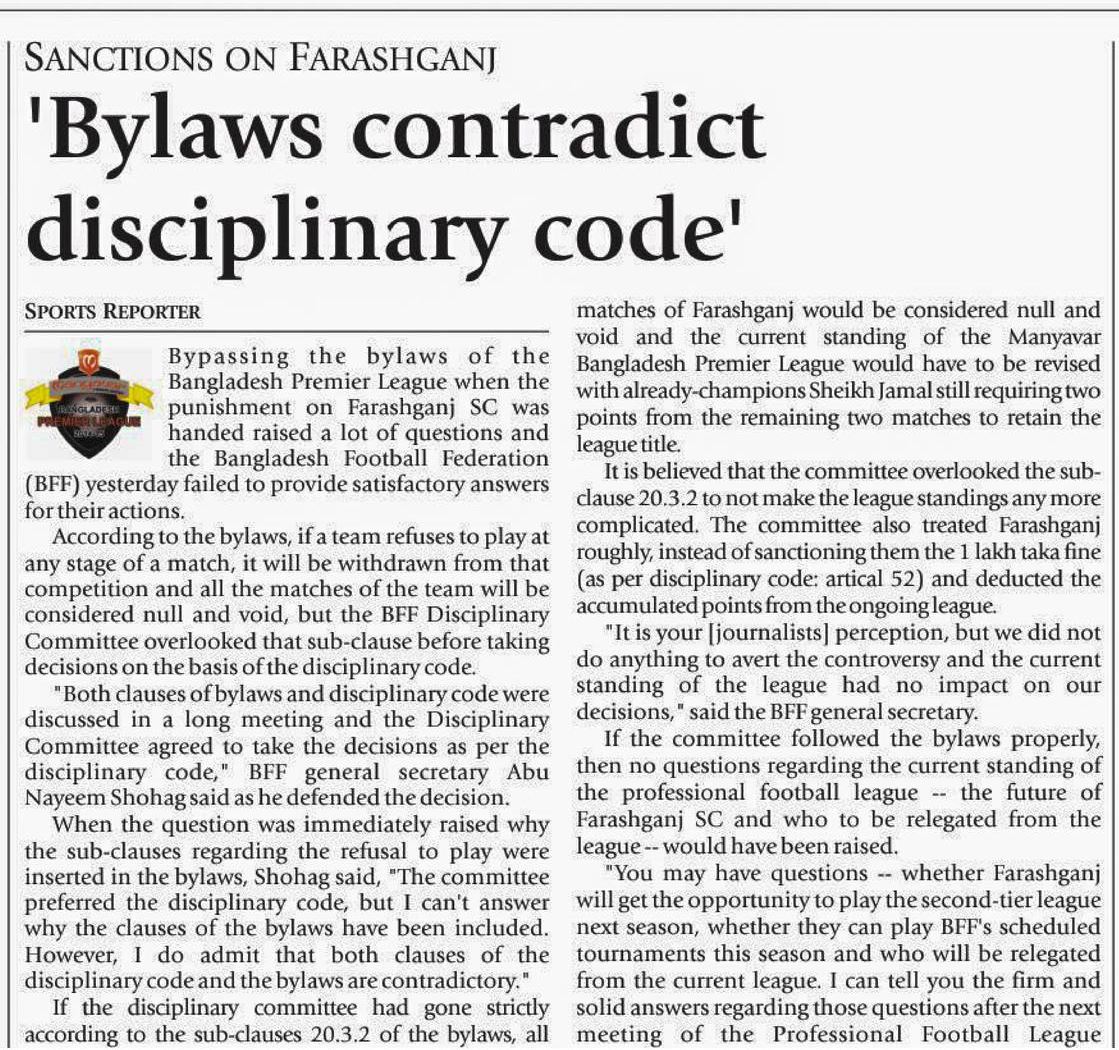 SANCTIONS ON FARASHGANJ

'Bylaws contradict disciplinary code'

SPORTS REPORTER

BANGLADESH PREMIER LEAGUE

Bypassing the bylaws of the Bangladesh Premier League when the punishment on Farashganj SC was handed raised a lot of questions and the Bangladesh Football Federation (BFF) yesterday failed to provide satisfactory answers for their actions.

According to the bylaws, if a team refuses to play at any stage of a match, it will be withdrawn from that competition and all the matches of the team will be considered null and void, but the BFF Disciplinary Committee overlooked that sub-clause before taking decisions on the basis of the disciplinary code.

"Both clauses of bylaws and disciplinary code were discussed in a long meeting and the Disciplinary Committee agreed to take the decisions as per the disciplinary code," BFF general secretary Abu Nayeem Shohag said as he defended the decision.

When the question was immediately raised why the sub-clauses regarding the refusal to play were inserted in the bylaws, Shohag said, "The committee preferred the disciplinary code, but I can't answer why the clauses of the bylaws have been included. However, I do admit that both clauses of the disciplinary code and the bylaws are contradictory."

If the disciplinary committee had gone strictly according to the sub-clauses 20.3.2 of the bylaws, all matches of Farashganj would be considered null and void and the current standing of the Manyavar Bangladesh Premier League would have to be revised with already-champions Sheikh Jamal still requiring two points from the remaining two matches to retain the league title.

It is believed that the committee overlooked the sub-clause 20.3.2 to not make the league standings any more complicated. The committee also treated Farashganj roughly, instead of sanctioning them the 1 lakh taka fine (as per disciplinary code: artical 52) and deducted the accumulated points from the ongoing league.

"It is your [journalists] perception, but we did not do anything to avert the controversy and the current standing of the league had no impact on our decisions," said the BFF general secretary.

If the committee followed the bylaws properly, then no questions regarding the current standing of the professional football league -- the future of Farashganj SC and who to be relegated from the league -- would have been raised.

"You may have questions -- whether Farashganj will get the opportunity to play the second-tier league next season, whether they can play BFF's scheduled tournaments this season and who will be relegated from the current league. I can tell you the firm and solid answers regarding those questions after the next meeting of the Professional Football League